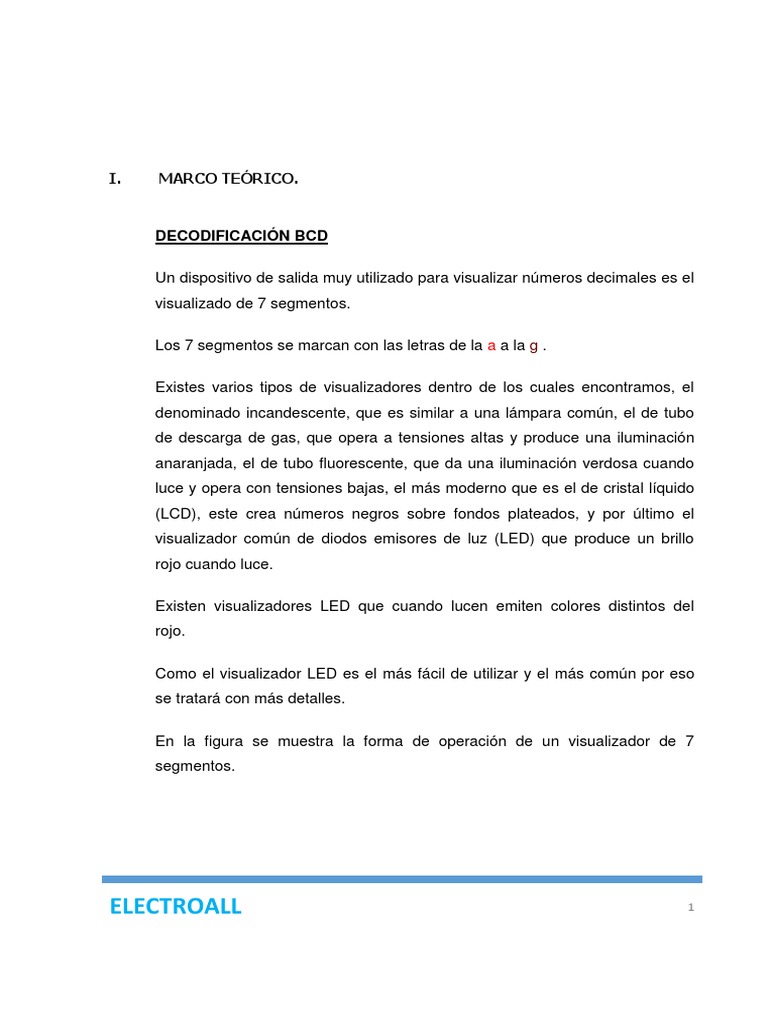 I. MARCO TEÓRICO.

DECODIFICACIÓN BCD

Un dispositivo de salida muy utilizado para visualizar números decimales es el visualizado de 7 segmentos.

Los 7 segmentos se marcan con las letras de la a a la g .

Existes varios tipos de visualizadores dentro de los cuales encontramos, el denominado incandescente, que es similar a una lámpara común, el de tubo de descarga de gas, que opera a tensiones altas y produce una iluminación anaranjada, el de tubo fluorescente, que da una iluminación verdosa cuando luce y opera con tensiones bajas, el más moderno que es el de cristal líquido (LCD), este crea números negros sobre fondos plateados, y por último el visualizador común de diodos emisores de luz (LED) que produce un brillo rojo cuando luce.

Existen visualizadores LED que cuando lucen emiten colores distintos del rojo.

Como el visualizador LED es el más fácil de utilizar y el más común por eso se tratará con más detalles.

En la figura se muestra la forma de operación de un visualizador de 7 segmentos.

ELECTROALL

1